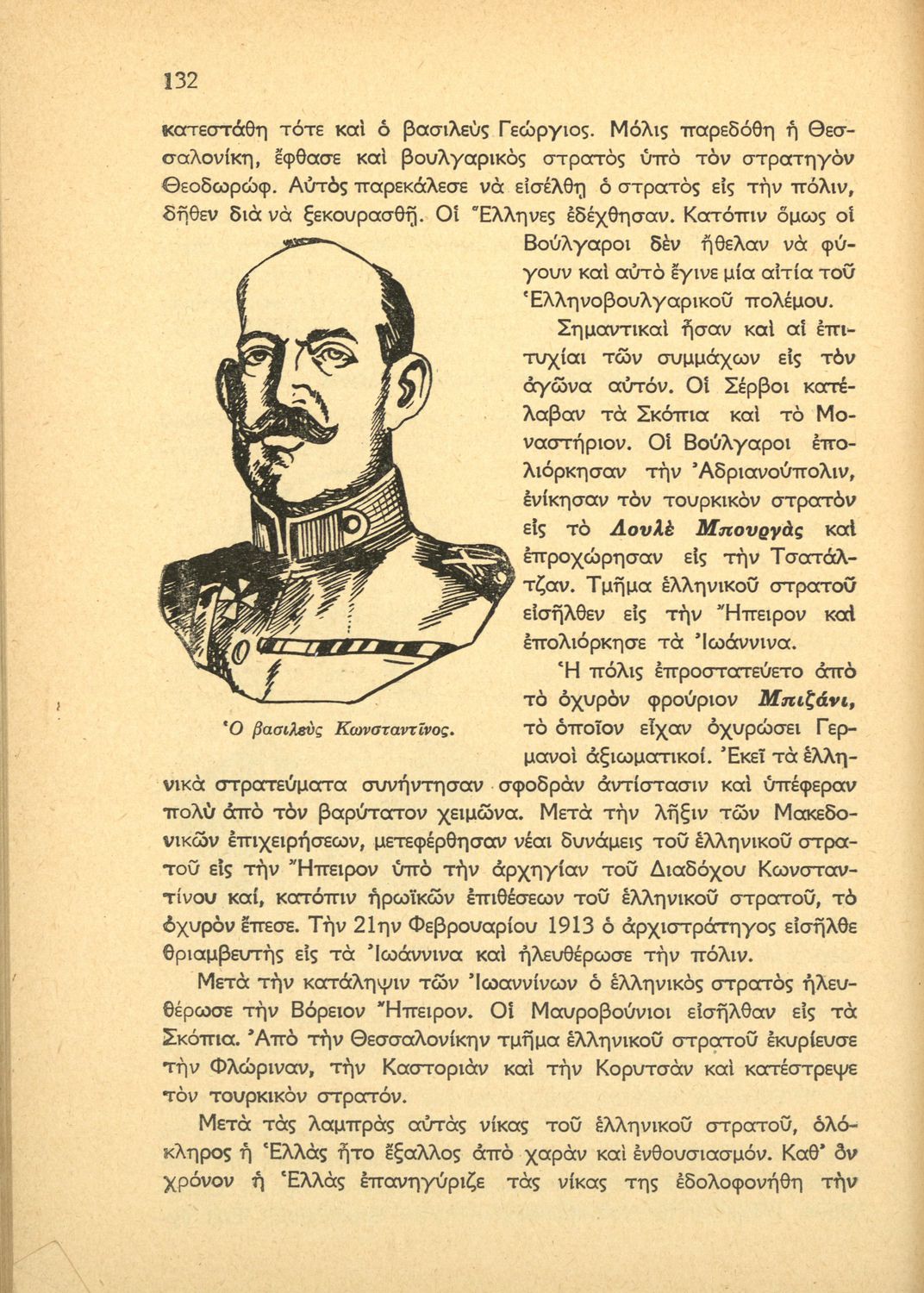 132

κατεστάθη τότε καὶ ὁ βασιλεὺς Γεώργιος. Μόλις παρεδόθη ἡ Θεσσαλονίκη, ἔφθασε καὶ βουλγαρικὸς στρατὸς ὑπὸ τὸν στρατηγὸν Θεοδωρώφ. Αὐτὸς παρεκάλεσε νὰ εἰσέλθῃ ὁ στρατὸς εἰς τὴν πόλιν, δῆθεν διὰ νὰ ξεκουρασθῇ. Οἱ Ἕλληνες ἐδέχθησαν. Κατόπιν ὅμως οἱ Βούλγαροι δὲν ἤθελαν νὰ φύγουν καὶ αὐτὸ ἔγινε μία αἰτία τοῦ Ἑλληνοβουλγαρικοῦ πολέμου.

Σημαντικαὶ ἦσαν καὶ αἱ ἐπιτυχίαι τῶν συμμάχων εἰς τὸν ἀγῶνα αὐτόν. Οἱ Σέρβοι κατέλαβαν τὰ Σκόπια καὶ τὸ Μοναστήριον. Οἱ Βούλγαροι ἐπολιόρκησαν τὴν Ἀδριανούπολιν, ἐνίκησαν τὸν τουρκικὸν στρατὸν εἰς τὸ Λουλὲ Μπουργὰς καὶ ἐπροχώρησαν εἰς τὴν Τσατάλτζαν. Τμῆμα ἑλληνικοῦ στρατοῦ εἰσῆλθεν εἰς τὴν Ἤπειρον καὶ ἐπολιόρκησε τὰ Ἰωάννινα.

Ἡ πόλις ἐπροστατεύετο ἀπὸ τὸ ὀχυρὸν φρούριον Μπιζάνι, τὸ ὁποῖον εἶχαν ὀχυρώσει Γερμανοὶ ἀξιωματικοί. Ἐκεῖ τὰ ἑλληνικὰ στρατεύματα συνήντησαν σφοδρὰν ἀντίστασιν καὶ ὑπέφεραν πολὺ ἀπὸ τὸν βαρύτατον χειμῶνα. Μετὰ τὴν λῆξιν τῶν Μακεδονικῶν ἐπιχειρήσεων, μετεφέρθησαν νέαι δυνάμεις τοῦ ἑλληνικοῦ στρατοῦ εἰς τὴν Ἤπειρον ὑπὸ τὴν ἀρχηγίαν τοῦ Διαδόχου Κωνσταντίνου καί, κατόπιν ἡρωϊκῶν ἐπιθέσεων τοῦ ἑλληνικοῦ στρατοῦ, τὸ ὀχυρὸν ἔπεσε. Τὴν 21ην Φεβρουαρίου 1913 ὁ ἀρχιστράτηγος εἰσῆλθε θριαμβευτὴς εἰς τὰ Ἰωάννινα καὶ ἠλευθέρωσε τὴν πόλιν.

Ὁ βασιλεὺς Κωνσταντῖνος.

Μετὰ τὴν κατάληψιν τῶν Ἰωαννίνων ὁ ἑλληνικὸς στρατὸς ἠλευθέρωσε τὴν Βόρειον Ἤπειρον. Οἱ Μαυροβούνιοι εἰσῆλθαν εἰς τὰ Σκόπια. Ἀπὸ τὴν Θεσσαλονίκην τμῆμα ἑλληνικοῦ στρατοῦ ἐκυρίευσε τὴν Φλώριναν, τὴν Καστοριὰν καὶ τὴν Κορυτσὰν καὶ κατέστρεψε τὸν τουρκικὸν στρατόν.

Μετὰ τὰς λαμπρὰς αὐτὰς νίκας τοῦ ἑλληνικοῦ στρατοῦ, ὁλόκληρος ἡ Ἑλλὰς ἦτο ἔξαλλος ἀπὸ χαρὰν καὶ ἐνθουσιασμόν. Καθ' ὃν χρόνον ἡ Ἑλλὰς ἐπανηγύριζε τὰς νίκας της ἐδολοφονήθη τὴν